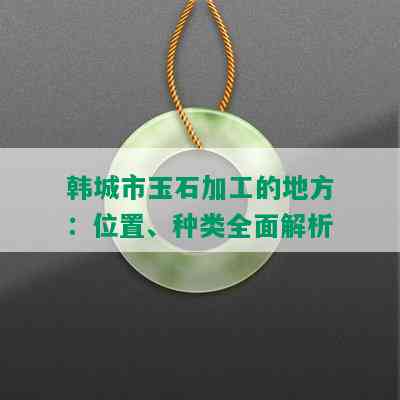 韩城市玉石加工的地方：位置、种类全面解析